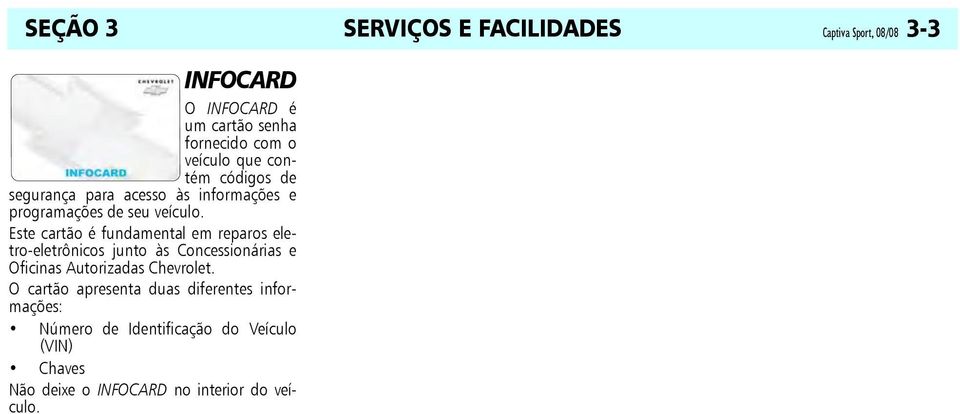 SEÇÃO 3 SERVIÇOS E FACILIDADES Captiva Sport, 08/08 3-3

CHEVROLET

INFOCARD

INFOCARD

O INFOCARD é um cartão senha fornecido com o veículo que contém códigos de segurança para acesso às informações e programações de seu veículo.

Este cartão é fundamental em reparos eletro-eletrônicos junto às Concessionárias e Oficinas Autorizadas Chevrolet.

O cartão apresenta duas diferentes informações:

• Número de Identificação do Veículo (VIN)

• Chaves

Não deixe o INFOCARD no interior do veículo.